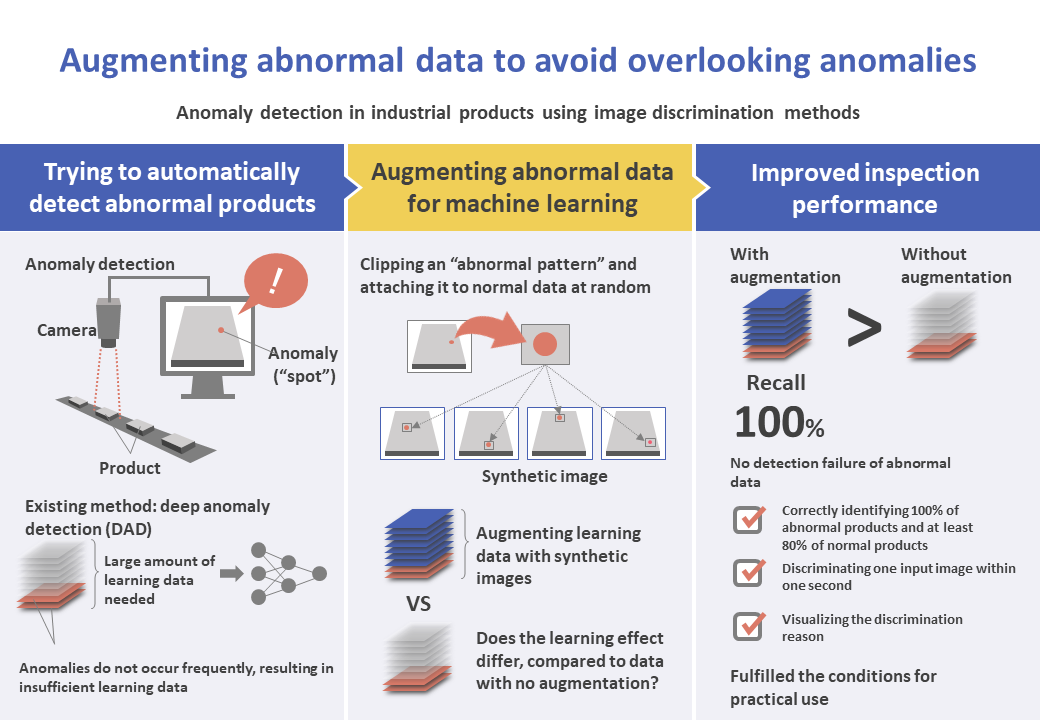 Augmenting abnormal data to avoid overlooking anomalies

Anomaly detection in industrial products using image discrimination methods

Trying to automatically detect abnormal products

Anomaly detection

!

Camera

Anomaly ("spot")

Product

Existing method: deep anomaly detection (DAD)

Large amount of learning data needed

Anomalies do not occur frequently, resulting in insufficient learning data

Augmenting abnormal data for machine learning

Clipping an "abnormal pattern" and attaching it to normal data at random

Synthetic image

Augmenting learning data with synthetic images

VS

Does the learning effect differ, compared to data with no augmentation?

Improved inspection performance

With augmentation

>

Without augmentation

Recall

100%

No detection failure of abnormal data

Correctly identifying 100% of abnormal products and at least 80% of normal products

Discriminating one input image within one second

Visualizing the discrimination reason

Fulfilled the conditions for practical use